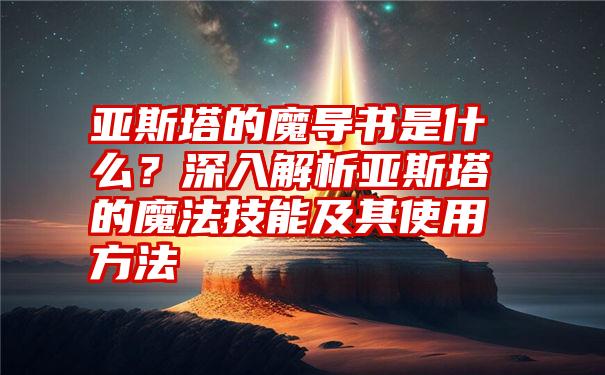 亚斯塔的魔导书是什么？深入解析亚斯塔的魔法技能及其使用方法